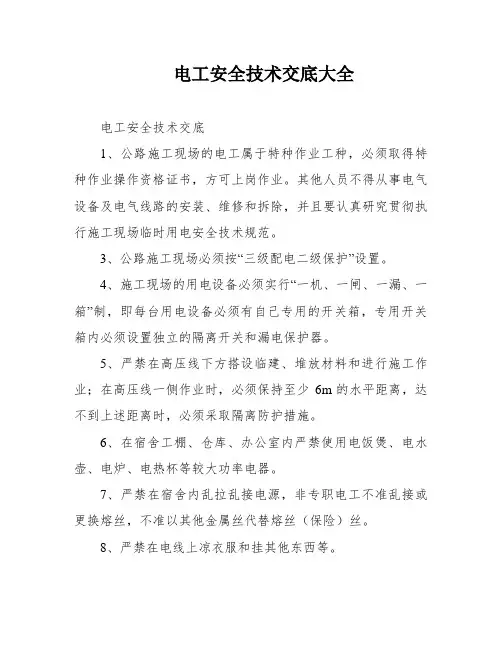 电工安全技术交底大全

电工安全技术交底

1、公路施工现场的电工属于特种作业工种，必须取得特种作业操作资格证书，方可上岗作业。其他人员不得从事电气设备及电气线路的安装、维修和拆除，并且要认真研究贯彻执行施工现场临时用电安全技术规范。

3、公路施工现场必须按“三级配电二级保护”设置。

4、施工现场的用电设备必须实行“一机、一闸、一漏、一箱”制，即每台用电设备必须有自己专用的开关箱，专用开关箱内必须设置独立的隔离开关和漏电保护器。

5、严禁在高压线下方搭设临建、堆放材料和进行施工作业；在高压线一侧作业时，必须保持至少 6m 的水平距离，达不到上述距离时，必须采取隔离防护措施。

6、在宿舍工棚、仓库、办公室内严禁使用电饭煲、电水壶、电炉、电热杯等较大功率电器。

7、严禁在宿舍内乱拉乱接电源，非专职电工不准乱接或更换熔丝，不准以其他金属丝代替熔丝（保险）丝。

8、严禁在电线上凉衣服和挂其他东西等。